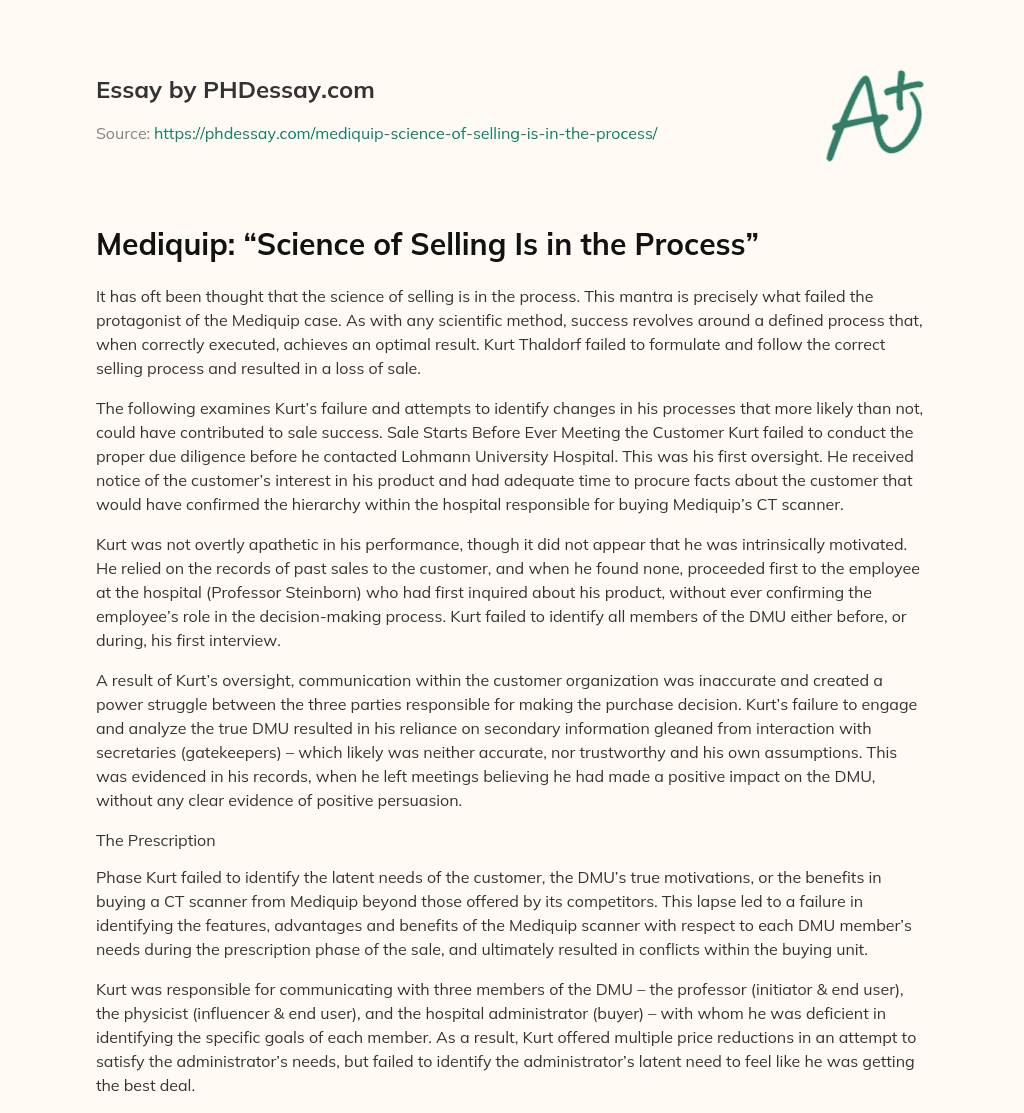 Essay by PHDessay.com

Source: https://phdessay.com/mediquip-science-of-selling-is-in-the-process/

A+

Mediquip: “Science of Selling Is in the Process”

It has oft been thought that the science of selling is in the process. This mantra is precisely what failed the protagonist of the Mediquip case. As with any scientific method, success revolves around a defined process that, when correctly executed, achieves an optimal result. Kurt Thaldorf failed to formulate and follow the correct selling process and resulted in a loss of sale.

The following examines Kurt’s failure and attempts to identify changes in his processes that more likely than not, could have contributed to sale success. Sale Starts Before Ever Meeting the Customer Kurt failed to conduct the proper due diligence before he contacted Lohmann University Hospital. This was his first oversight. He received notice of the customer’s interest in his product and had adequate time to procure facts about the customer that would have confirmed the hierarchy within the hospital responsible for buying Mediquip’s CT scanner.

Kurt was not overtly apathetic in his performance, though it did not appear that he was intrinsically motivated. He relied on the records of past sales to the customer, and when he found none, proceeded first to the employee at the hospital (Professor Steinborn) who had first inquired about his product, without ever confirming the employee’s role in the decision-making process. Kurt failed to identify all members of the DMU either before, or during, his first interview.

A result of Kurt’s oversight, communication within the customer organization was inaccurate and created a power struggle between the three parties responsible for making the purchase decision. Kurt’s failure to engage and analyze the true DMU resulted in his reliance on secondary information gleaned from interaction with secretaries (gatekeepers) – which likely was neither accurate, nor trustworthy and his own assumptions. This was evidenced in his records, when he left meetings believing he had made a positive impact on the DMU, without any clear evidence of positive persuasion.

The Prescription

Phase Kurt failed to identify the latent needs of the customer, the DMU’s true motivations, or the benefits in buying a CT scanner from Mediquip beyond those offered by its competitors. This lapse led to a failure in identifying the features, advantages and benefits of the Mediquip scanner with respect to each DMU member’s needs during the prescription phase of the sale, and ultimately resulted in conflicts within the buying unit.

Kurt was responsible for communicating with three members of the DMU – the professor (initiator & end user), the physicist (influencer & end user), and the hospital administrator (buyer) – with whom he was deficient in identifying the specific goals of each member. As a result, Kurt offered multiple price reductions in an attempt to satisfy the administrator’s needs, but failed to identify the administrator’s latent need to feel like he was getting the best deal.